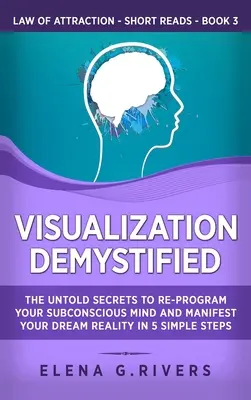 LAW OF ATTRACTION - SHORT READS - BOOK 3

VISUALIZATION DEMYSTIFIED

THE UNTOLD SECRETS TO RE-PROGRAM YOUR SUBCONSCIOUS MIND AND MANIFEST YOUR DREAM REALITY IN 5 SIMPLE STEPS

ELENA G.RIVERS